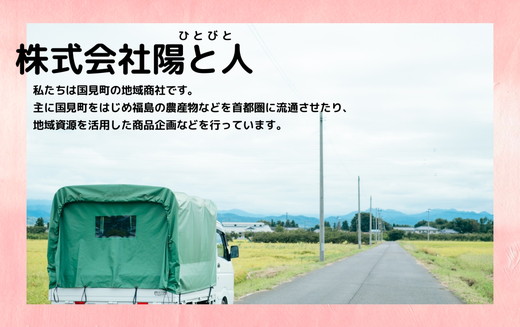 ひとびと
株式会社陽と人

私たちは国見町の地域商社です。
主に国見町をはじめ福島の農産物などを首都圏に流通させたり、
地域資源を活用した商品企画などを行っています。